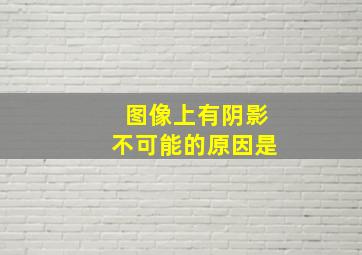 图像上有阴影
不可能的原因是